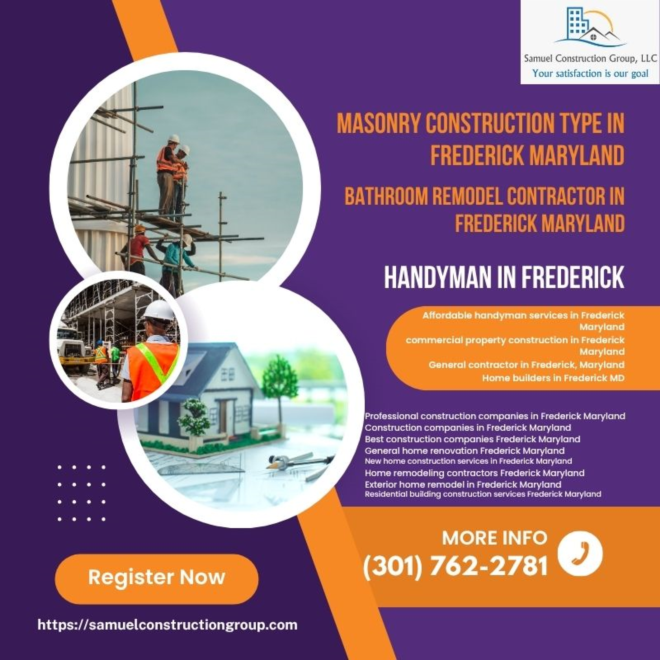 Samuel Construction Group, LLC
Your satisfaction is our goal

MASONRY CONSTRUCTION TYPE IN FREDERICK MARYLAND

BATHROOM REMODEL CONTRACTOR IN FREDERICK MARYLAND

HANDYMAN IN FREDERICK

Affordable handyman services in Frederick Maryland
commercial property construction in Frederick Maryland
General contractor in Frederick, Maryland
Home builders in Frederick MD

Professional construction companies in Frederick Maryland
Construction companies in Frederick Maryland
Best construction companies Frederick Maryland
General home renovation Frederick Maryland
New home construction services in Frederick Maryland
Home remodeling contractors Frederick Maryland
Exterior home remodel in Frederick Maryland
Residential building construction services Frederick Maryland

MORE INFO
(301) 762-2781

Register Now

https://samuelconstructiongroup.com